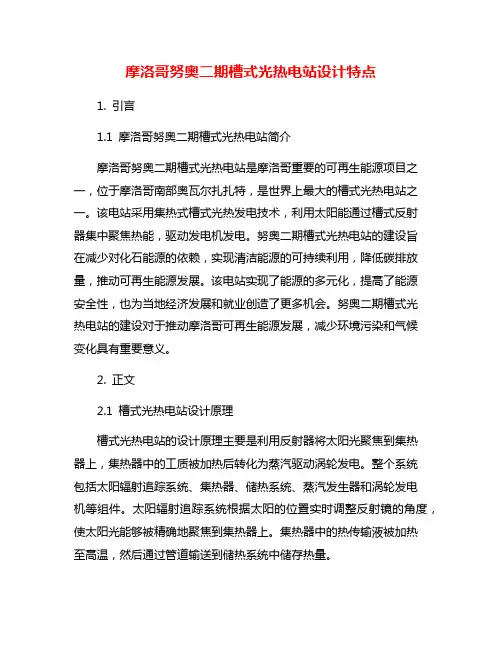 摩洛哥努奥二期槽式光热电站设计特点

1. 引言

1.1 摩洛哥努奥二期槽式光热电站简介

摩洛哥努奥二期槽式光热电站是摩洛哥重要的可再生能源项目之一，位于摩洛哥南部奥瓦尔扎扎特，是世界上最大的槽式光热电站之一。该电站采用集热式槽式光热发电技术，利用太阳能通过槽式反射器集中聚焦热能，驱动发电机发电。努奥二期槽式光热电站的建设旨在减少对化石能源的依赖，实现清洁能源的可持续利用，降低碳排放量，推动可再生能源发展。该电站实现了能源的多元化，提高了能源安全性，也为当地经济发展和就业创造了更多机会。努奥二期槽式光热电站的建设对于推动摩洛哥可再生能源发展，减少环境污染和气候变化具有重要意义。

2. 正文

2.1 槽式光热电站设计原理

槽式光热电站的设计原理主要是利用反射器将太阳光聚焦到集热器上，集热器中的工质被加热后转化为蒸汽驱动涡轮发电。整个系统包括太阳辐射追踪系统、集热器、储热系统、蒸汽发生器和涡轮发电机等组件。太阳辐射追踪系统根据太阳的位置实时调整反射镜的角度，使太阳光能够被精确地聚焦到集热器上。集热器中的热传输液被加热至高温，然后通过管道输送到储热系统中储存热量。